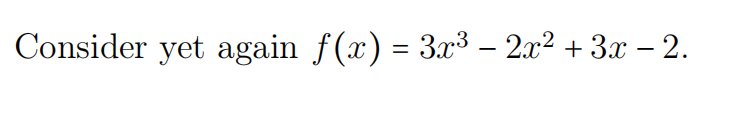 Consider yet again $f(x) = 3x^3 - 2x^2 + 3x - 2$.